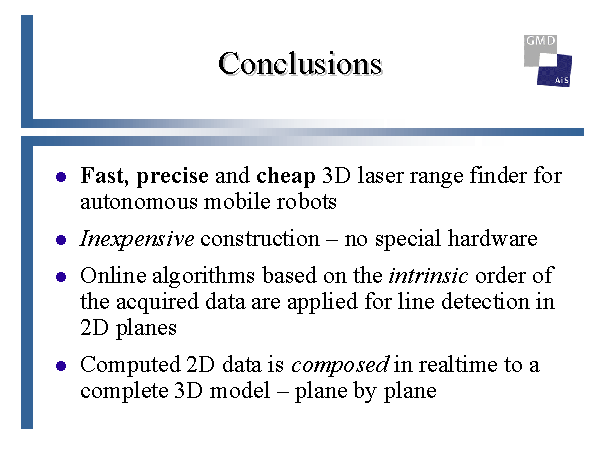 Conclusions

GMD
AiS

• Fast, precise and cheap 3D laser range finder for autonomous mobile robots
• Inexpensive construction – no special hardware
• Online algorithms based on the intrinsic order of the acquired data are applied for line detection in 2D planes
• Computed 2D data is composed in realtime to a complete 3D model – plane by plane